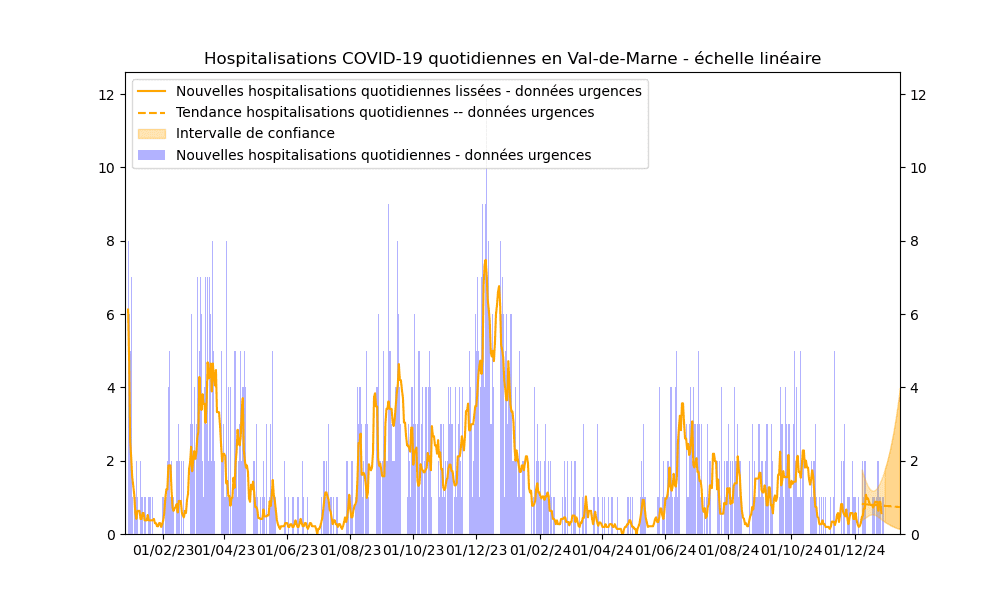 Hospitalisations COVID-19 quotidiennes en Val-de-Marne - échelle linéaire

Nouvelles hospitalisations quotidiennes lissées - données urgences
Tendance hospitalisations quotidiennes -- données urgences
Intervalle de confiance
Nouvelles hospitalisations quotidiennes - données urgences

12
10
8
6
4
2
0

12
10
8
6
4
2
0

01/02/23 01/04/23 01/06/23 01/08/23 01/10/23 01/12/23 01/02/24 01/04/24 01/06/24 01/08/24 01/10/24 01/12/24